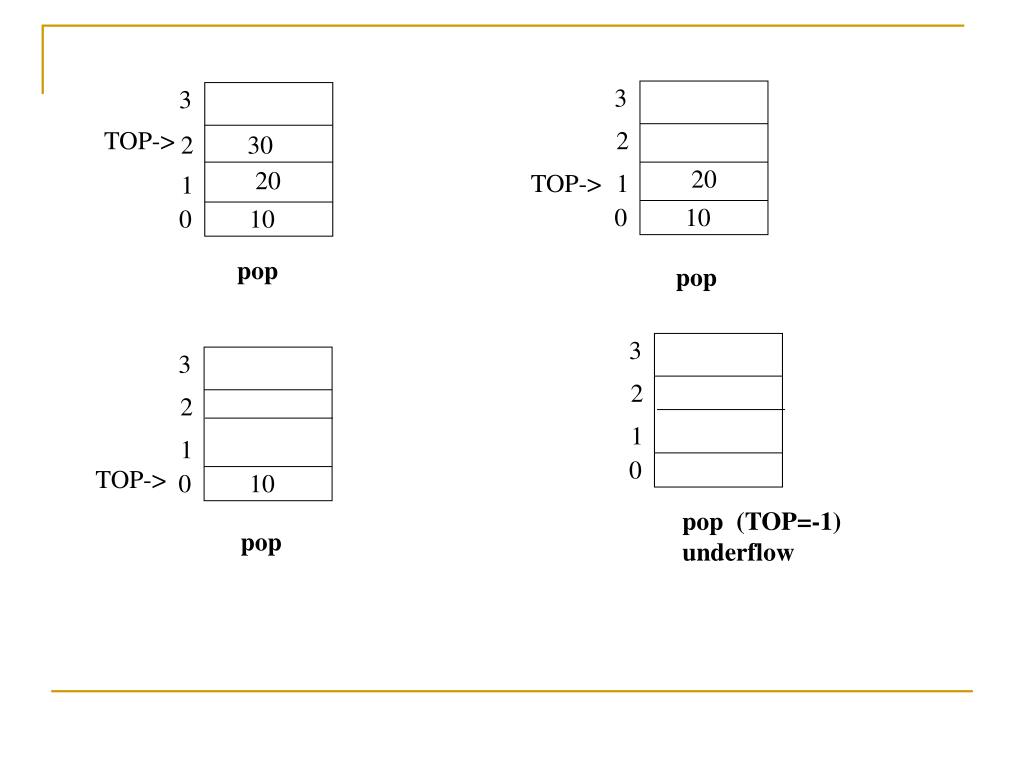 3
TOP-> 2 30
1 20
0 10

pop

3
2
TOP-> 1 20
0 10

pop

3
2
1
TOP-> 0 10

pop

3
2
1
0

pop (TOP=-1)
underflow